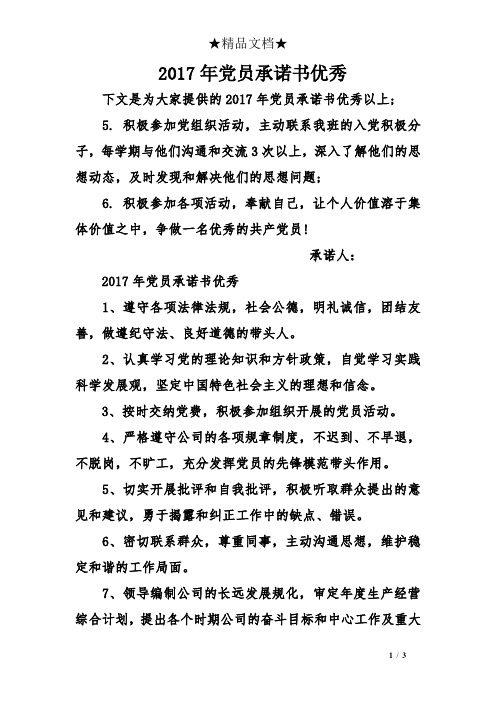 ★精品文档★

2017年党员承诺书优秀

下文是为大家提供的2017年党员承诺书优秀以上；

5. 积极参加党组织活动，主动联系我班的入党积极分子，每学期与他们沟通和交流3次以上，深入了解他们的思想动态，及时发现和解决他们的思想问题；

6. 积极参加各项活动，奉献自己，让个人价值溶于集体价值之中，争做一名优秀的共产党员！

承诺人：

2017年党员承诺书优秀

1、遵守各项法律法规，社会公德，明礼诚信，团结友善，做遵纪守法、良好道德的带头人。

2、认真学习党的理论知识和方针政策，自觉学习实践科学发展观，坚定中国特色社会主义的理想和信念。

3、按时交纳党费，积极参加组织开展的党员活动。

4、严格遵守公司的各项规章制度，不迟到、不早退，不脱岗，不旷工，充分发挥党员的先锋模范带头作用。

5、切实开展批评和自我批评，积极听取群众提出的意见和建议，勇于揭露和纠正工作中的缺点、错误。

6、密切联系群众，尊重同事，主动沟通思想，维护稳定和谐的工作局面。

7、领导编制公司的长远发展规化，审定年度生产经营综合计划，提出各个时期公司的奋斗目标和中心工作及重大

1 / 3